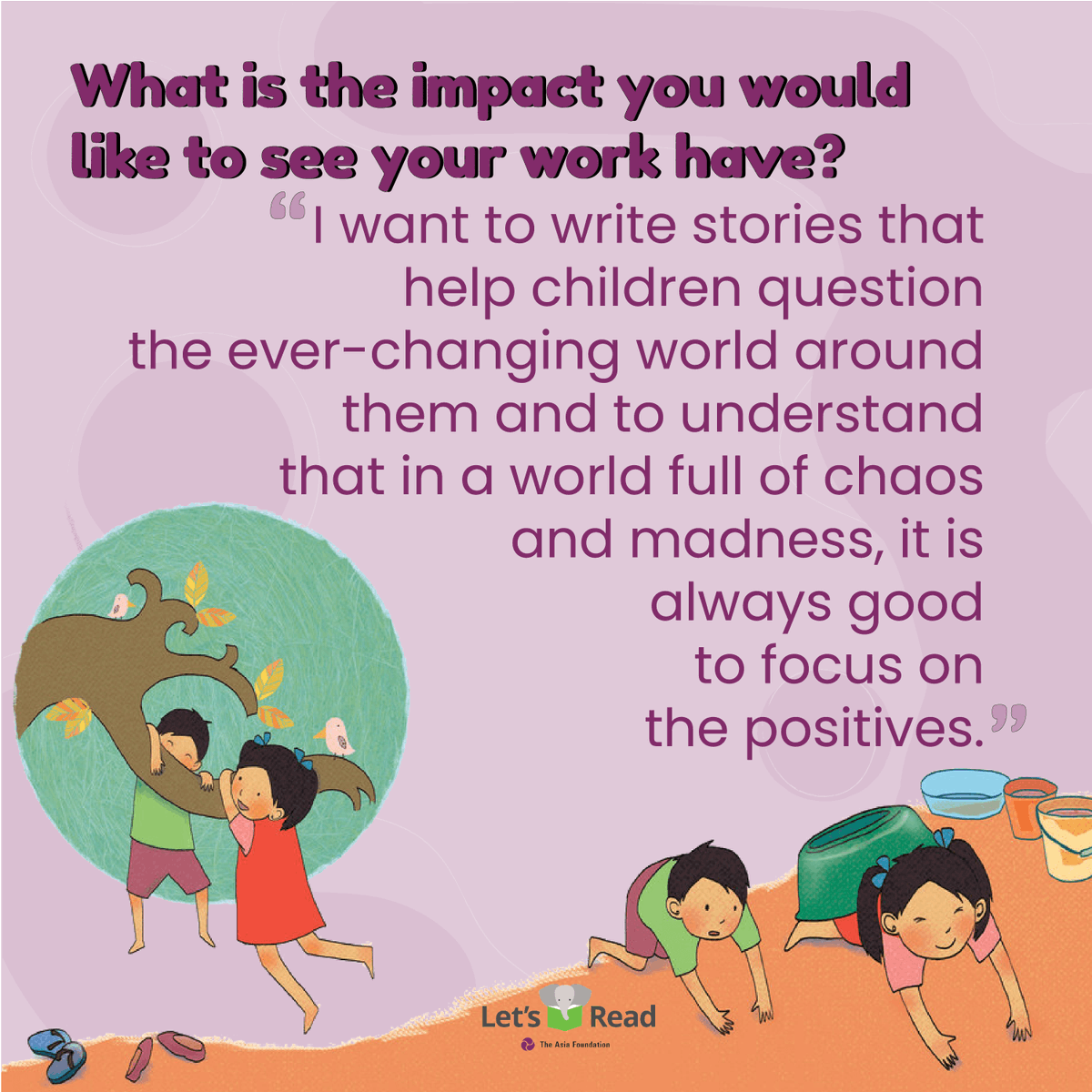 What is the impact you would like to see your work have?

“I want to write stories that help children question the ever-changing world around them and to understand that in a world full of chaos and madness, it is always good to focus on the positives.”

Let's Read
The Asia Foundation